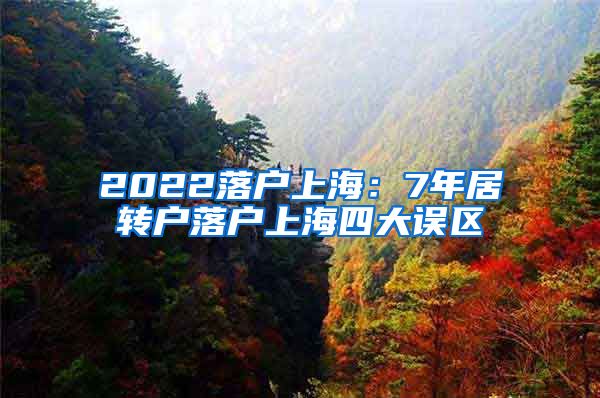 2022落户上海：7年居转户落户上海四大误区